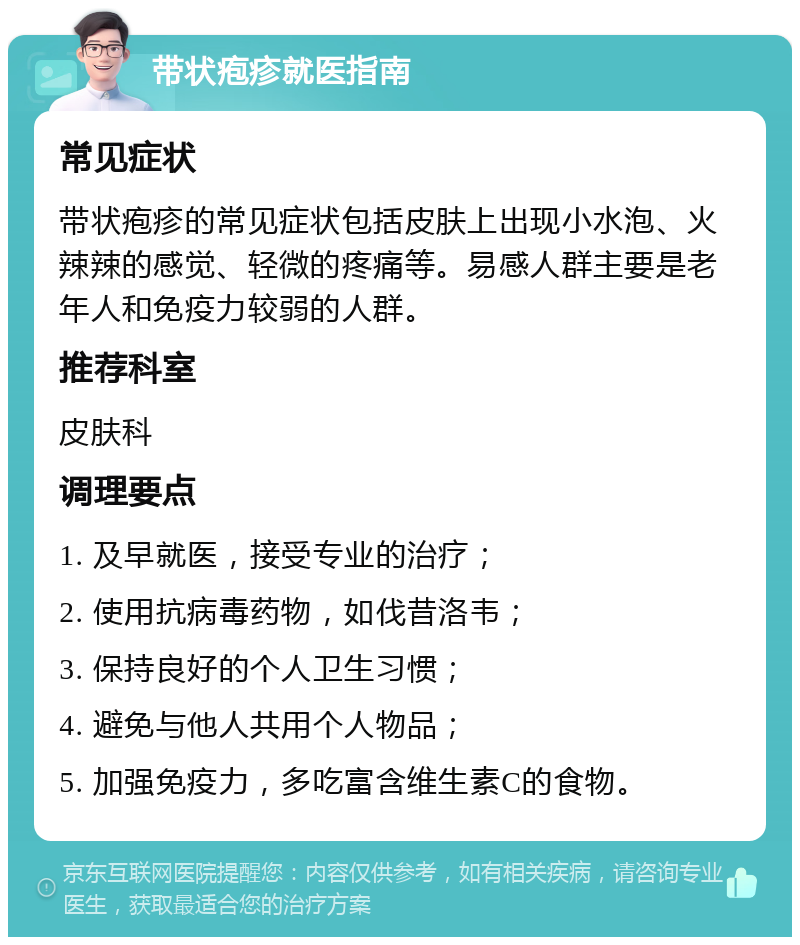 带状疱疹就医指南

常见症状

带状疱疹的常见症状包括皮肤上出现小水泡、火辣辣的感觉、轻微的疼痛等。易感人群主要是老年人和免疫力较弱的人群。

推荐科室

皮肤科

调理要点

1. 及早就医，接受专业的治疗；

2. 使用抗病毒药物，如伐昔洛韦；

3. 保持良好的个人卫生习惯；

4. 避免与他人共用个人物品；

5. 加强免疫力，多吃富含维生素C的食物。

京东互联网医院提醒您：内容仅供参考，如有相关疾病，请咨询专业医生，获取最适合您的治疗方案